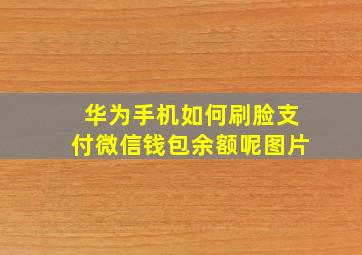 华为手机如何刷脸支付微信钱包余额呢图片